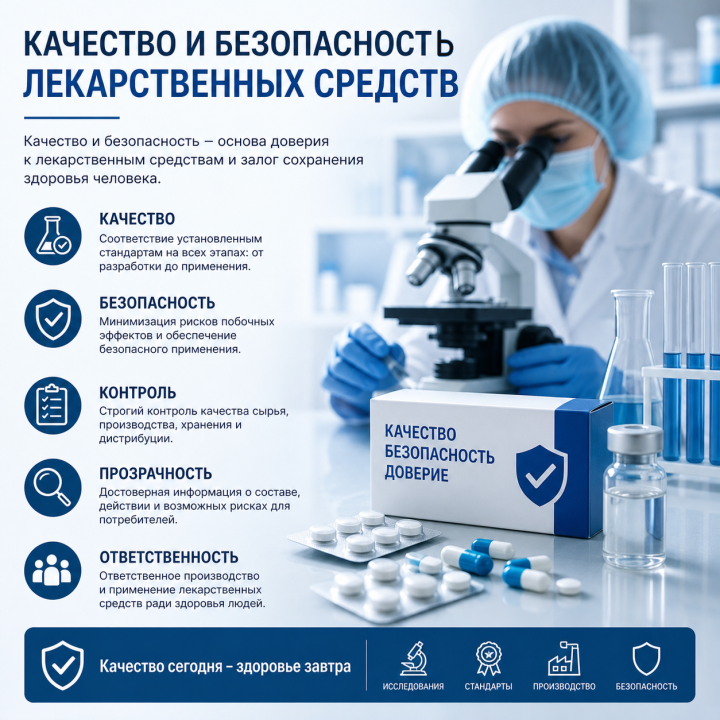 КАЧЕСТВО И БЕЗОПАСНОСТЬ ЛЕКАРСТВЕННЫХ СРЕДСТВ

Качество и безопасность – основа доверия к лекарственным средствам и залог сохранения здоровья человека.

КАЧЕСТВО
Соответствие установленным стандартам на всех этапах: от разработки до применения.

БЕЗОПАСНОСТЬ
Минимизация рисков побочных эффектов и обеспечение безопасного применения.

КОНТРОЛЬ
Строгий контроль качества сырья, производства, хранения и дистрибуции.

ПРОЗРАЧНОСТЬ
Достоверная информация о составе, действии и возможных рисках для потребителей.

ОТВЕТСТВЕННОСТЬ
Ответственное производство и применение лекарственных средств ради здоровья людей.

КАЧЕСТВО
БЕЗОПАСНОСТЬ
ДОВЕРИЕ

Качество сегодня – здоровье завтра

ИССЛЕДОВАНИЯ
СТАНДАРТЫ
ПРОИЗВОДСТВО
БЕЗОПАСНОСТЬ